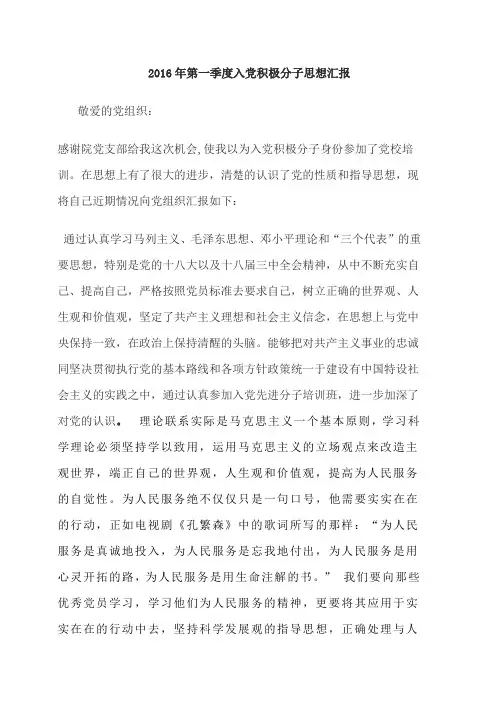 2016年第一季度入党积极分子思想汇报

敬爱的党组织：

感谢院党支部给我这次机会,使我以为入党积极分子身份参加了党校培训。在思想上有了很大的进步，清楚的认识了党的性质和指导思想，现将自己近期情况向党组织汇报如下：

通过认真学习马列主义、毛泽东思想、邓小平理论和“三个代表”的重要思想，特别是党的十八大以及十八届三中全会精神，从中不断充实自己、提高自己，严格按照党员标准去要求自己，树立正确的世界观、人生观和价值观，坚定了共产主义理想和社会主义信念，在思想上与党中央保持一致，在政治上保持清醒的头脑。能够把对共产主义事业的忠诚同坚决贯彻执行党的基本路线和各项方针政策统一于建设有中国特设社会主义的实践之中，通过认真参加入党先进分子培训班，进一步加深了对党的认识。 理论联系实际是马克思主义一个基本原则，学习科学理论必须坚持学以致用，运用马克思主义的立场观点来改造主观世界，端正自己的世界观，人生观和价值观，提高为人民服务的自觉性。为人民服务绝不仅仅只是一句口号，他需要实实在在的行动，正如电视剧《孔繁森》中的歌词所写的那样：“为人民服务是真诚地投入，为人民服务是忘我地付出，为人民服务是用心灵开拓的路，为人民服务是用生命注解的书。” 我们要向那些优秀党员学习，学习他们为人民服务的精神，更要将其应用于实实在在的行动中去，坚持科学发展观的指导思想，正确处理与人